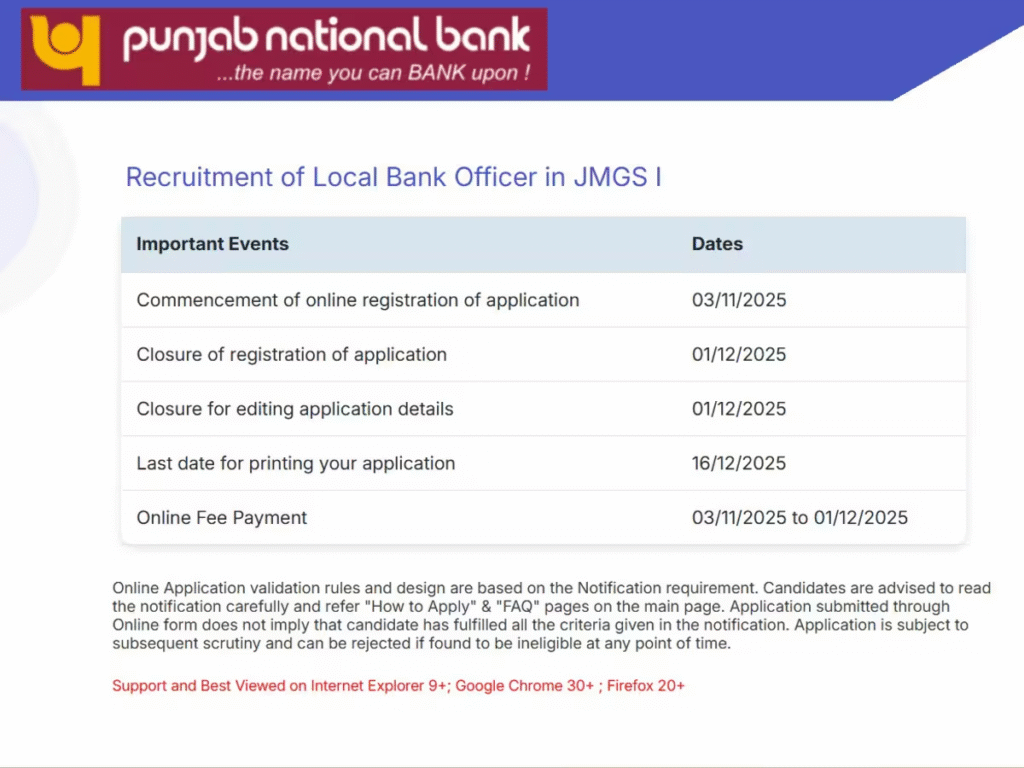 punjab national bank
...the name you can BANK upon !

Recruitment of Local Bank Officer in JMGS I

| Important Events | Dates |
|---|---|
| Commencement of online registration of application | 03/11/2025 |
| Closure of registration of application | 01/12/2025 |
| Closure for editing application details | 01/12/2025 |
| Last date for printing your application | 16/12/2025 |
| Online Fee Payment | 03/11/2025 to 01/12/2025 |

Online Application validation rules and design are based on the Notification requirement. Candidates are advised to read the notification carefully and refer "How to Apply" & "FAQ" pages on the main page. Application submitted through Online form does not imply that candidate has fulfilled all the criteria given in the notification. Application is subject to subsequent scrutiny and can be rejected if found to be ineligible at any point of time.

Support and Best Viewed on Internet Explorer 9+; Google Chrome 30+ ; Firefox 20+